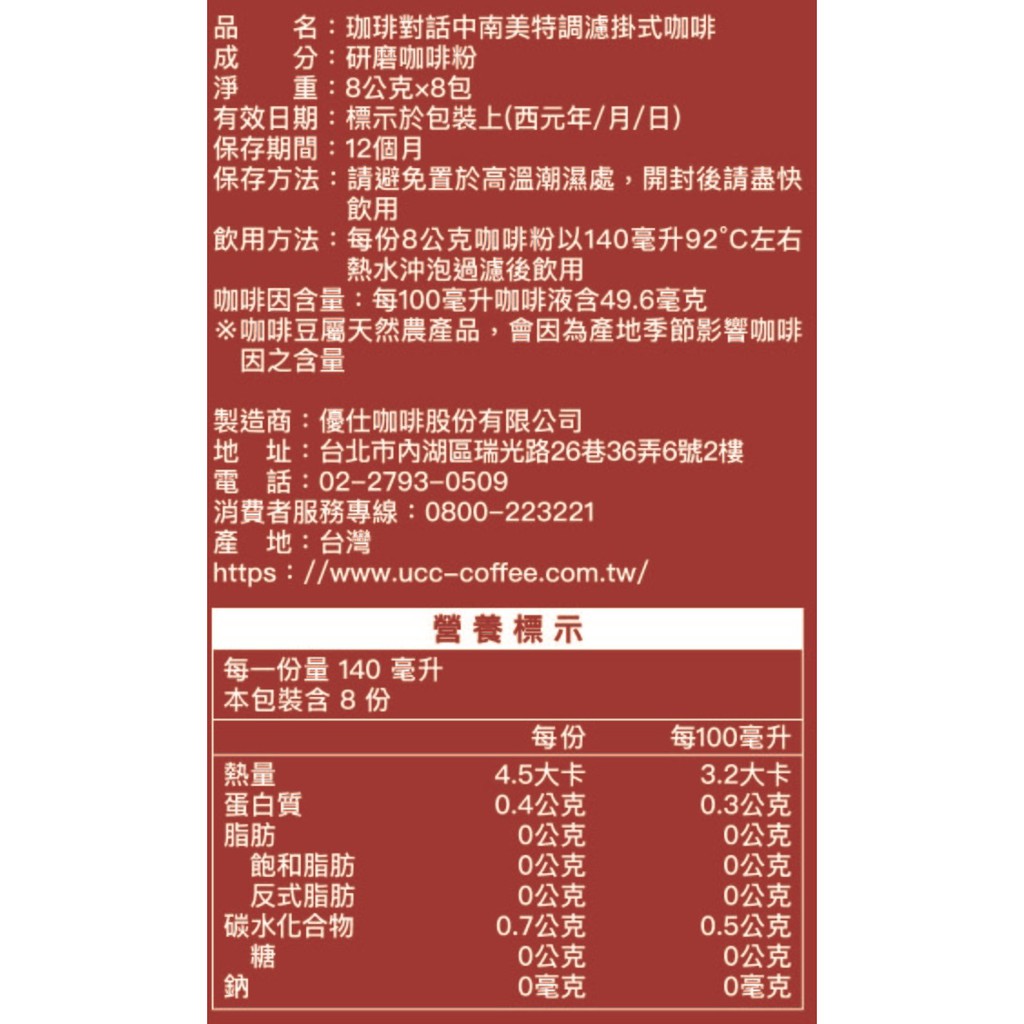 品　　名：珈琲對話中南美特調濾掛式咖啡
成　　分：研磨咖啡粉
淨　　重：8公克×8包
有效日期：標示於包裝上(西元年/月/日)
保存期間：12個月
保存方法：請避免置於高溫潮濕處，開封後請盡快飲用
飲用方法：每份8公克咖啡粉以140毫升92°C左右熱水沖泡過濾後飲用
咖啡因含量：每100毫升咖啡液含49.6毫克
※咖啡豆屬天然農產品，會因為產地季節影響咖啡因之含量

製造商：優仕咖啡股份有限公司
地　址：台北市內湖區瑞光路26巷36弄6號2樓
電　話：02-2793-0509
消費者服務專線：0800-223221
產　地：台灣
https：//www.ucc-coffee.com.tw/

營養標示
每一份量 140 毫升
本包裝含 8 份

|  | 每份 | 每100毫升 |
|---|---|---|
| 熱量 | 4.5大卡 | 3.2大卡 |
| 蛋白質 | 0.4公克 | 0.3公克 |
| 脂肪 | 0公克 | 0公克 |
| 飽和脂肪 | 0公克 | 0公克 |
| 反式脂肪 | 0公克 | 0公克 |
| 碳水化合物 | 0.7公克 | 0.5公克 |
| 糖 | 0公克 | 0公克 |
| 鈉 | 0毫克 | 0毫克 |